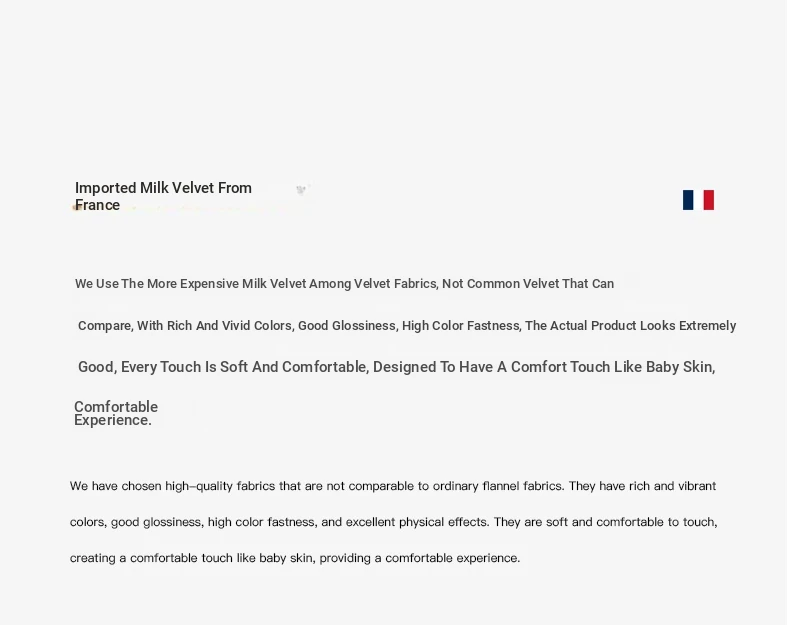 Imported Milk Velvet From France

We Use The More Expensive Milk Velvet Among Velvet Fabrics, Not Common Velvet That Can Compare, With Rich And Vivid Colors, Good Glossiness, High Color Fastness, The Actual Product Looks Extremely Good, Every Touch Is Soft And Comfortable, Designed To Have A Comfort Touch Like Baby Skin, Comfortable Experience.

We have chosen high-quality fabrics that are not comparable to ordinary flannel fabrics. They have rich and vibrant colors, good glossiness, high color fastness, and excellent physical effects. They are soft and comfortable to touch, creating a comfortable touch like baby skin, providing a comfortable experience.